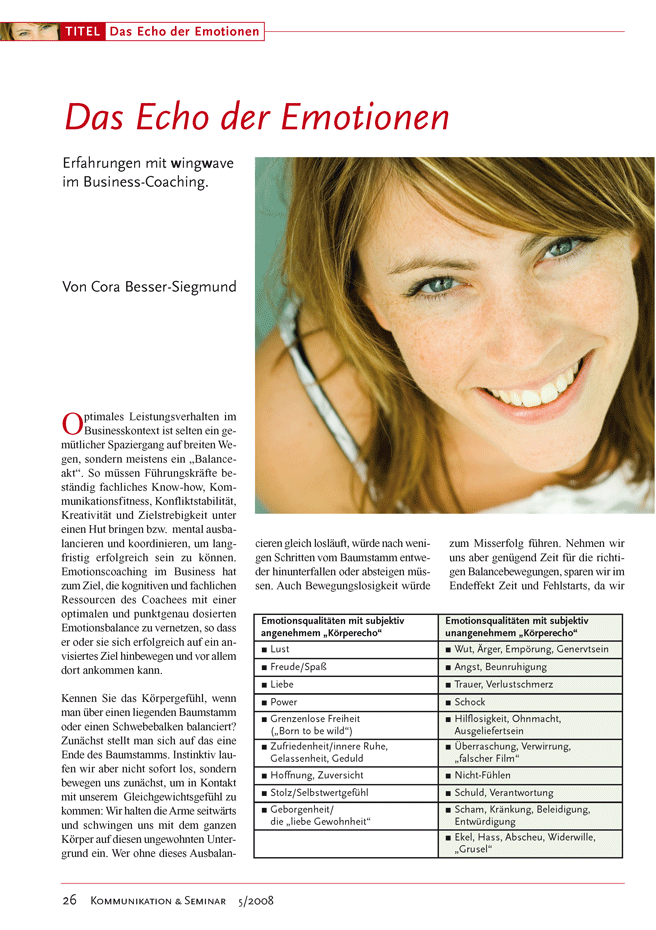 TITEL Das Echo der Emotionen

Das Echo der Emotionen

Erfahrungen mit wingwave im Business-Coaching.

Von Cora Besser-Siegmund

Optimales Leistungsverhalten im Businesskontext ist selten ein gemütlicher Spaziergang auf breiten Wegen, sondern meistens ein „Balanceakt“. So müssen Führungskräfte beständig fachliches Know-how, Kommunikationsfitness, Konfliktstabilität, Kreativität und Zielstrebigkeit unter einen Hut bringen bzw. mental ausbalancieren und koordinieren, um langfristig erfolgreich sein zu können. Emotionscoaching im Business hat zum Ziel, die kognitiven und fachlichen Ressourcen des Coachees mit einer optimalen und punktgenau dosierten Emotionsbalance zu vernetzen, so dass er oder sie sich erfolgreich auf ein anvisiertes Ziel hinbewegen und vor allem dort ankommen kann.

Kennen Sie das Körpergefühl, wenn man über einen liegenden Baumstamm oder einen Schwebebalken balanciert? Zunächst stellt man sich auf das eine Ende des Baumstamms. Instinktiv laufen wir aber nicht sofort los, sondern bewegen uns zunächst, um in Kontakt mit unserem Gleichgewichtsgefühl zu kommen: Wir halten die Arme seitwärts und schwingen uns mit dem ganzen Körper auf diesen ungewohnten Untergrund ein. Wer ohne dieses Ausbalancieren gleich losläuft, würde nach wenigen Schritten vom Baumstamm entweder hinunterfallen oder absteigen müssen. Auch Bewegungslosigkeit würde zum Misserfolg führen. Nehmen wir uns aber genügend Zeit für die richtigen Balancebewegungen, sparen wir im Endeffekt Zeit und Fehlstarts, da wir

| Emotionsqualitäten mit subjektiv angenehmem „Körperecho“ | Emotionsqualitäten mit subjektiv unangenehmem „Körperecho“ |
|---|---|
| ■ Lust | ■ Wut, Ärger, Empörung, Genervtsein |
| ■ Freude/Spaß | ■ Angst, Beunruhigung |
| ■ Liebe | ■ Trauer, Verlustschmerz |
| ■ Power | ■ Schock |
| ■ Grenzenlose Freiheit („Born to be wild“) | ■ Hilflosigkeit, Ohnmacht, Ausgeliefertsein |
| ■ Zufriedenheit/innere Ruhe, Gelassenheit, Geduld | ■ Überraschung, Verwirrung, „falscher Film“ |
| ■ Hoffnung, Zuversicht | ■ Nicht-Fühlen |
| ■ Stolz/Selbstwertgefühl | ■ Schuld, Verantwortung |
| ■ Geborgenheit/ die „liebe Gewohnheit“ | ■ Scham, Kränkung, Beleidigung, Entwürdigung |
| | ■ Ekel, Hass, Abscheu, Widerwille, „Grusel“ |

26 Kommunikation & Seminar 5/2008